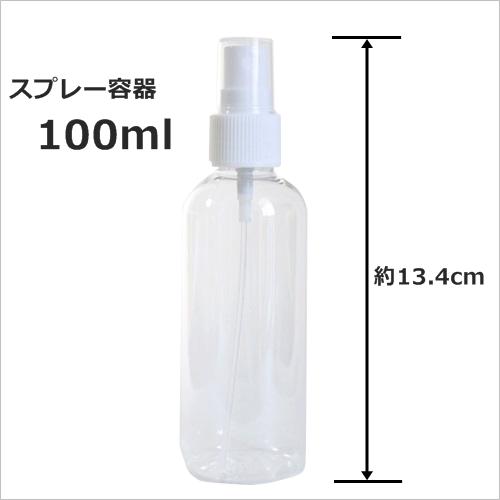 スプレー容器
100ml

約13.4cm